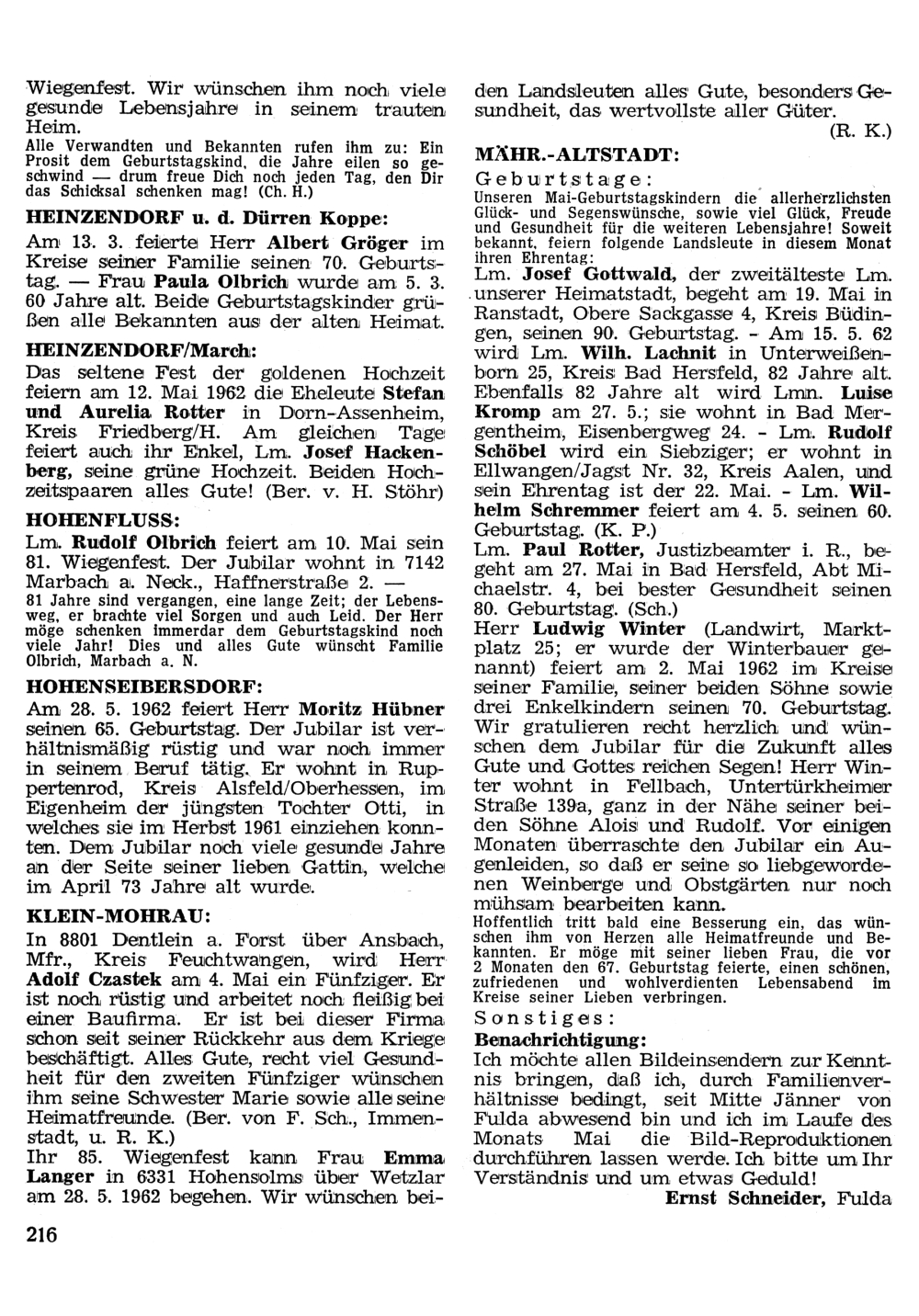 Wiegenfest. Wir wünschen ihm noch viele gesunde Lebensjahre in seinem trauten Heim.
Alle Verwandten und Bekannten rufen ihm zu: Ein Prosit dem Geburtstagskind, die Jahre eilen so geschwind — drum freue Dich noch jeden Tag, den Dir das Schicksal schenken mag! (Ch. H.)

HEINZENDORF u. d. Dürren Koppe:
Am 13. 3. feierte Herr Albert Gröger im Kreise seiner Familie seinen 70. Geburtstag. — Frau Paula Olbrich wurde am 5. 3. 60 Jahre alt. Beide Geburtstagskinder grüßen alle Bekannten aus der alten Heimat.

HEINZENDORF/March:
Das seltene Fest der goldenen Hochzeit feiern am 12. Mai 1962 die Eheleute Stefan und Aurelia Rotter in Dorn-Assenheim, Kreis Friedberg/H. Am gleichen Tage feiert auch ihr Enkel, Lm. Josef Hackenberg, seine grüne Hochzeit. Beiden Hochzeitspaaren alles Gute! (Ber. v. H. Stöhr)

HOHENFLUSS:
Lm. Rudolf Olbrich feiert am 10. Mai sein 81. Wiegenfest. Der Jubilar wohnt in 7142 Marbach a. Neck., Haffnerstraße 2. —
81 Jahre sind vergangen, eine lange Zeit; der Lebensweg, er brachte viel Sorgen und auch Leid. Der Herr möge schenken immerdar dem Geburtstagskind noch viele Jahr! Dies und alles Gute wünscht Familie Olbrich, Marbach a. N.

HOHENSEIBERSDORF:
Am 28. 5. 1962 feiert Herr Moritz Hübner seinen 65. Geburtstag. Der Jubilar ist verhältnismäßig rüstig und war noch immer in seinem Beruf tätig. Er wohnt in Ruppertenrod, Kreis Alsfeld/Oberhessen, im Eigenheim der jüngsten Tochter Otti, in welches sie im Herbst 1961 einziehen konnten. Dem Jubilar noch viele gesunde Jahre an der Seite seiner lieben Gattin, welche im April 73 Jahre alt wurde.

KLEIN-MOHRAU:
In 8801 Dentlein a. Forst über Ansbach, Mfr., Kreis Feuchtwangen, wird Herr Adolf Czastek am 4. Mai ein Fünfziger. Er ist noch rüstig und arbeitet noch fleißig bei einer Baufirma. Er ist bei dieser Firma schon seit seiner Rückkehr aus dem Kriege beschäftigt. Alles Gute, recht viel Gesundheit für den zweiten Fünfziger wünschen ihm seine Schwester Marie sowie alle seine Heimatfreunde. (Ber. von F. Sch., Immenstadt, u. R. K.)
Ihr 85. Wiegenfest kann Frau Emma Langer in 6331 Hohensolms über Wetzlar am 28. 5. 1962 begehen. Wir wünschen beiden Landsleuten alles Gute, besonders Gesundheit, das wertvollste aller Güter.
(R. K.)

MÄHR.-ALTSTADT:
Geburtstage:
Unseren Mai-Geburtstagskindern die allerherzlichsten Glück- und Segenswünsche, sowie viel Glück, Freude und Gesundheit für die weiteren Lebensjahre! Soweit bekannt, feiern folgende Landsleute in diesem Monat ihren Ehrentag:
Lm. Josef Gottwald, der zweitälteste Lm. unserer Heimatstadt, begeht am 19. Mai in Ranstadt, Obere Sackgasse 4, Kreis Büdingen, seinen 90. Geburtstag. - Am 15. 5. 62 wird Lm. Wilh. Lachnit in Unterweißenborn 25, Kreis Bad Hersfeld, 82 Jahre alt. Ebenfalls 82 Jahre alt wird Lmn. Luise Kromp am 27. 5.; sie wohnt in Bad Mergentheim, Eisenbergweg 24. - Lm. Rudolf Schöbel wird ein Siebziger; er wohnt in Ellwangen/Jagst Nr. 32, Kreis Aalen, und sein Ehrentag ist der 22. Mai. - Lm. Wilhelm Schremmer feiert am 4. 5. seinen 60. Geburtstag. (K. P.)
Lm. Paul Rotter, Justizbeamter i. R., begeht am 27. Mai in Bad Hersfeld, Abt Michaelstr. 4, bei bester Gesundheit seinen 80. Geburtstag. (Sch.)
Herr Ludwig Winter (Landwirt, Marktplatz 25; er wurde der Winterbauer genannt) feiert am 2. Mai 1962 im Kreise seiner Familie, seiner beiden Söhne sowie drei Enkelkindern seinen 70. Geburtstag. Wir gratulieren recht herzlich und wünschen dem Jubilar für die Zukunft alles Gute und Gottes reichen Segen! Herr Winter wohnt in Fellbach, Untertürkheimer Straße 139a, ganz in der Nähe seiner beiden Söhne Alois und Rudolf. Vor einigen Monaten überraschte den Jubilar ein Augenleiden, so daß er seine so liebgewordenen Weinberge und Obstgärten nur noch mühsam bearbeiten kann.
Hoffentlich tritt bald eine Besserung ein, das wünschen ihm von Herzen alle Heimatfreunde und Bekannten. Er möge mit seiner lieben Frau, die vor 2 Monaten den 67. Geburtstag feierte, einen schönen, zufriedenen und wohlverdienten Lebensabend im Kreise seiner Lieben verbringen.
Sonstiges:
Benachrichtigung:
Ich möchte allen Bildeinsendern zur Kenntnis bringen, daß ich, durch Familienverhältnisse bedingt, seit Mitte Jänner von Fulda abwesend bin und ich im Laufe des Monats Mai die Bild-Reproduktionen durchführen lassen werde. Ich bitte um Ihr Verständnis und um etwas Geduld!
Ernst Schneider, Fulda

216